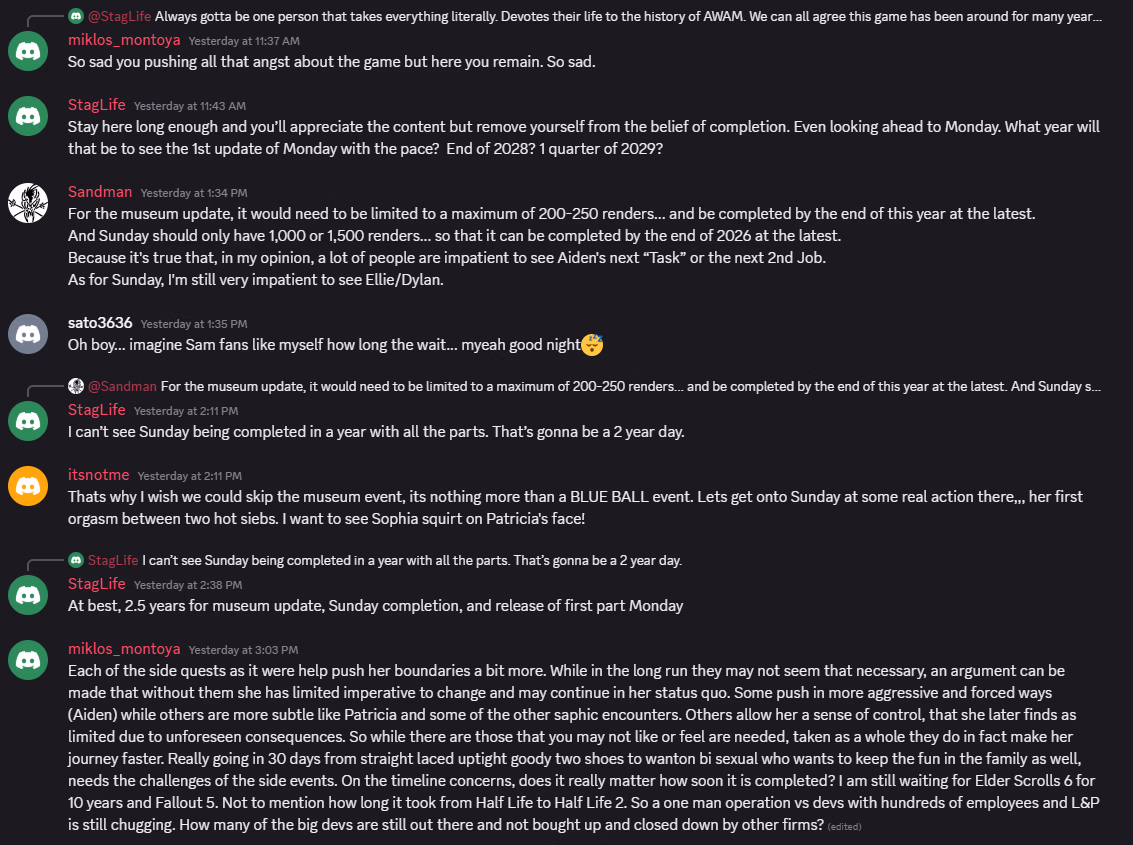 @StagLife Always gotta be one person that takes everything literally. Devotes their life to the history of AWAM. We can all agree this game has been around for many year...
miklos_montoya Yesterday at 11:37 AM
So sad you pushing all that angst about the game but here you remain. So sad.

StagLife Yesterday at 11:43 AM
Stay here long enough and you'll appreciate the content but remove yourself from the belief of completion. Even looking ahead to Monday. What year will that be to see the 1st update of Monday with the pace? End of 2028? 1 quarter of 2029?

Sandman Yesterday at 1:34 PM
For the museum update, it would need to be limited to a maximum of 200-250 renders... and be completed by the end of this year at the latest.
And Sunday should only have 1,000 or 1,500 renders... so that it can be completed by the end of 2026 at the latest.
Because it's true that, in my opinion, a lot of people are impatient to see Aiden's next "Task" or the next 2nd Job.
As for Sunday, I'm still very impatient to see Ellie/Dylan.

sato3636 Yesterday at 1:35 PM
Oh boy... imagine Sam fans like myself how long the wait... myeah good night

@Sandman For the museum update, it would need to be limited to a maximum of 200-250 renders... and be completed by the end of this year at the latest. And Sunday s...
StagLife Yesterday at 2:11 PM
I can't see Sunday being completed in a year with all the parts. That's gonna be a 2 year day.

itsnotme Yesterday at 2:11 PM
Thats why I wish we could skip the museum event, its nothing more than a BLUE BALL event. Lets get onto Sunday at some real action there,,, her first orgasm between two hot siebs. I want to see Sophia squirt on Patricia's face!

StagLife I can't see Sunday being completed in a year with all the parts. That's gonna be a 2 year day.
StagLife Yesterday at 2:38 PM
At best, 2.5 years for museum update, Sunday completion, and release of first part Monday

miklos_montoya Yesterday at 3:03 PM
Each of the side quests as it were help push her boundaries a bit more. While in the long run they may not seem that necessary, an argument can be made that without them she has limited imperative to change and may continue in her status quo. Some push in more aggressive and forced ways (Aiden) while others are more subtle like Patricia and some of the other saphic encounters. Others allow her a sense of control, that she later finds as limited due to unforeseen consequences. So while there are those that you may not like or feel are needed, taken as a whole they do in fact make her journey faster. Really going in 30 days from straight laced uptight goody two shoes to wanton bi sexual who wants to keep the fun in the family as well, needs the challenges of the side events. On the timeline concerns, does it really matter how soon it is completed? I am still waiting for Elder Scrolls 6 for 10 years and Fallout 5. Not to mention how long it took from Half Life to Half Life 2. So a one man operation vs devs with hundreds of employees and L&P is still chugging. How many of the big devs are still out there and not bought up and closed down by other firms? (edited)